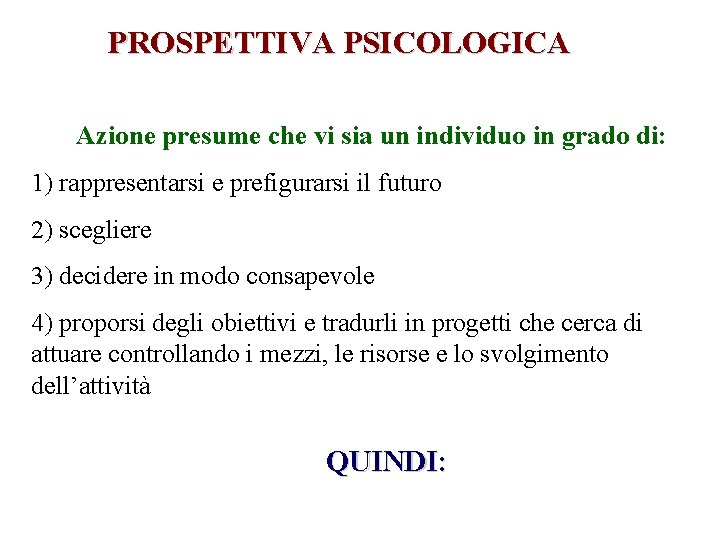 PROSPETTIVA PSICOLOGICA

Azione presume che vi sia un individuo in grado di:

1) rappresentarsi e prefigurarsi il futuro

2) scegliere

3) decidere in modo consapevole

4) proporsi degli obiettivi e tradurli in progetti che cerca di attuare controllando i mezzi, le risorse e lo svolgimento dell'attività

QUINDI: